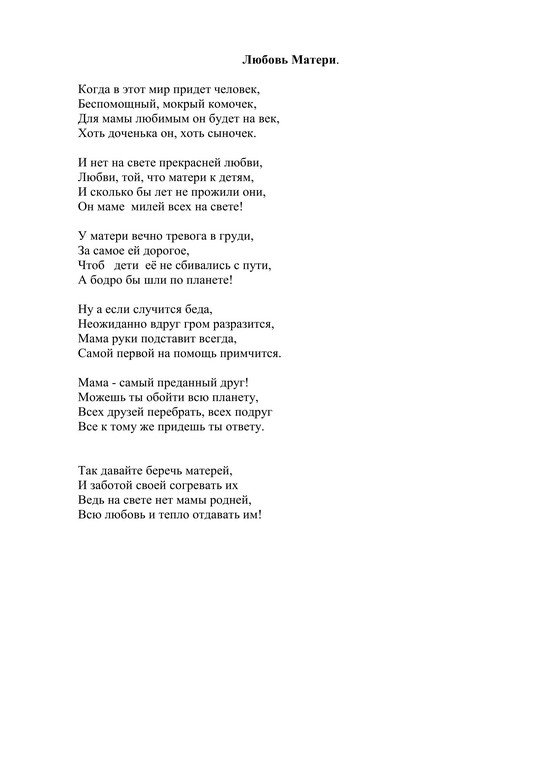 Любовь Матери.

Когда в этот мир придет человек,
Беспомощный, мокрый комочек,
Для мамы любимым он будет на век,
Хоть доченька он, хоть сыночек.

И нет на свете прекрасней любви,
Любви, той, что матери к детям,
И сколько бы лет не прожили они,
Он маме милей всех на свете!

У матери вечно тревога в груди,
За самое ей дорогое,
Чтоб дети её не сбивались с пути,
А бодро бы шли по планете!

Ну а если случится беда,
Неожиданно вдруг гром разразится,
Мама руки подставит всегда,
Самой первой на помощь примчится.

Мама - самый преданный друг!
Можешь ты обойти всю планету,
Всех друзей перебрать, всех подруг
Все к тому же придешь ты ответу.

Так давайте беречь матерей,
И заботой своей согревать их
Ведь на свете нет мамы родней,
Всю любовь и тепло отдавать им!